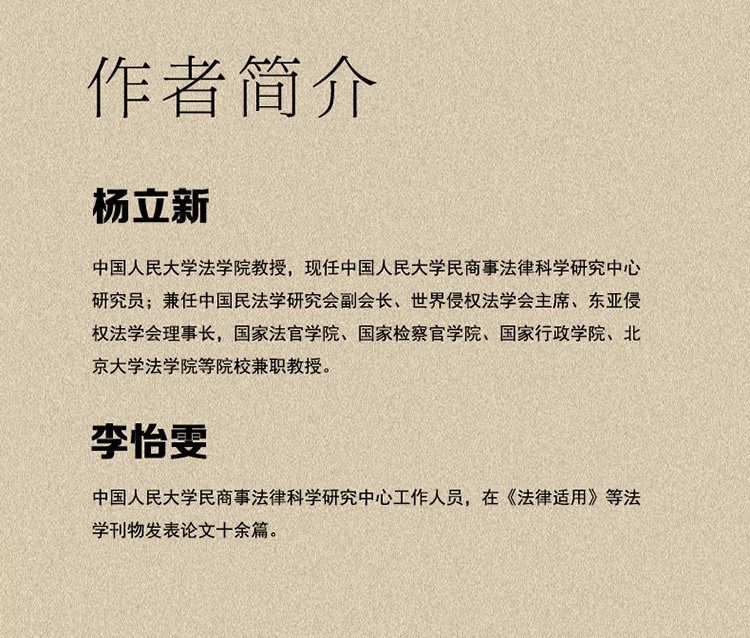 作者简介

杨立新

中国人民大学法学院教授，现任中国人民大学民商事法律科学研究中心研究员；兼任中国民法学研究会副会长、世界侵权法学会主席、东亚侵权法学会理事长，国家法官学院、国家检察官学院、国家行政学院、北京大学法学院等院校兼职教授。

李怡雯

中国人民大学民商事法律科学研究中心工作人员，在《法律适用》等法学刊物发表论文十余篇。